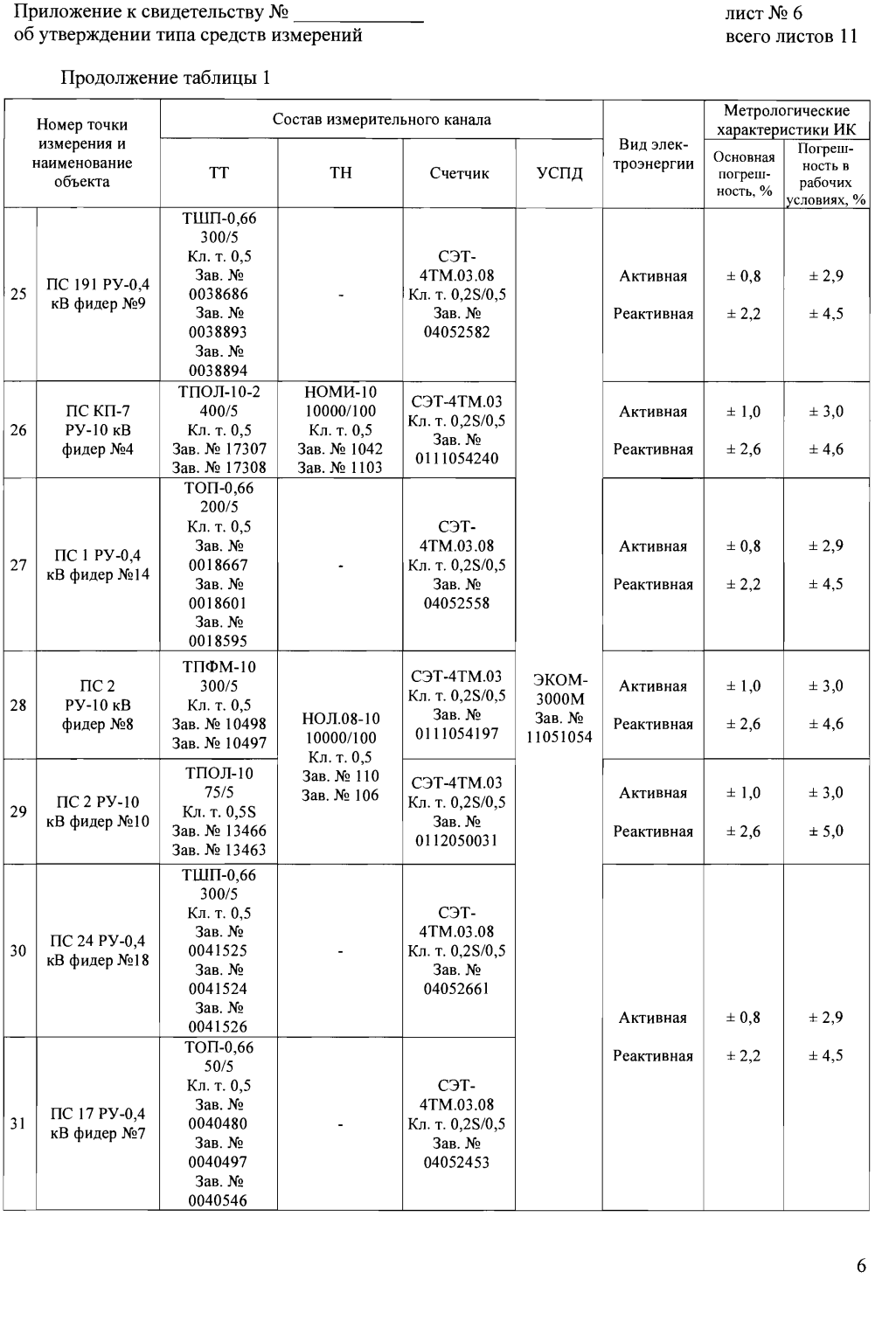 Приложение к свидетельству № ____________
об утверждении типа средств измерений

лист № 6
всего листов 11

Продолжение таблицы 1

| Номер точки измерения и наименование объекта | | Состав измерительного канала | | | | Вид электроэнергии | Метрологические характеристики ИК | |
|---|---|---|---|---|---|---|---|---|
| | | ТТ | ТН | Счетчик | УСПД | | Основная погрешность, % | Погрешность в рабочих условиях, % |
| 25 | ПС 191 РУ-0,4 кВ фидер №9 | ТШП-0,66 300/5 Кл. т. 0,5 Зав. № 0038686 Зав. № 0038893 Зав. № 0038894 | - | СЭТ-4ТМ.03.08 Кл. т. 0,2S/0,5 Зав. № 04052582 | ЭКОМ-3000М Зав. № 11051054 | Активная Реактивная | ± 0,8 ± 2,2 | ± 2,9 ± 4,5 |
| 26 | ПС КП-7 РУ-10 кВ фидер №4 | ТПОЛ-10-2 400/5 Кл. т. 0,5 Зав. № 17307 Зав. № 17308 | НОМИ-10 10000/100 Кл. т. 0,5 Зав. № 1042 Зав. № 1103 | СЭТ-4ТМ.03 Кл. т. 0,2S/0,5 Зав. № 0111054240 | | Активная Реактивная | ± 1,0 ± 2,6 | ± 3,0 ± 4,6 |
| 27 | ПС 1 РУ-0,4 кВ фидер №14 | ТОП-0,66 200/5 Кл. т. 0,5 Зав. № 0018667 Зав. № 0018601 Зав. № 0018595 | - | СЭТ-4ТМ.03.08 Кл. т. 0,2S/0,5 Зав. № 04052558 | | Активная Реактивная | ± 0,8 ± 2,2 | ± 2,9 ± 4,5 |
| 28 | ПС 2 РУ-10 кВ фидер №8 | ТПФМ-10 300/5 Кл. т. 0,5 Зав. № 10498 Зав. № 10497 | НОЛ.08-10 10000/100 Кл. т. 0,5 Зав. № 110 Зав. № 106 | СЭТ-4ТМ.03 Кл. т. 0,2S/0,5 Зав. № 0111054197 | | Активная Реактивная | ± 1,0 ± 2,6 | ± 3,0 ± 4,6 |
| 29 | ПС 2 РУ-10 кВ фидер №10 | ТПОЛ-10 75/5 Кл. т. 0,5S Зав. № 13466 Зав. № 13463 | | СЭТ-4ТМ.03 Кл. т. 0,2S/0,5 Зав. № 0112050031 | | Активная Реактивная | ± 1,0 ± 2,6 | ± 3,0 ± 5,0 |
| 30 | ПС 24 РУ-0,4 кВ фидер №18 | ТШП-0,66 300/5 Кл. т. 0,5 Зав. № 0041525 Зав. № 0041524 Зав. № 0041526 | - | СЭТ-4ТМ.03.08 Кл. т. 0,2S/0,5 Зав. № 04052661 | | Активная Реактивная | ± 0,8 ± 2,2 | ± 2,9 ± 4,5 |
| 31 | ПС 17 РУ-0,4 кВ фидер №7 | ТОП-0,66 50/5 Кл. т. 0,5 Зав. № 0040480 Зав. № 0040497 Зав. № 0040546 | - | СЭТ-4ТМ.03.08 Кл. т. 0,2S/0,5 Зав. № 04052453 | | | | |

6